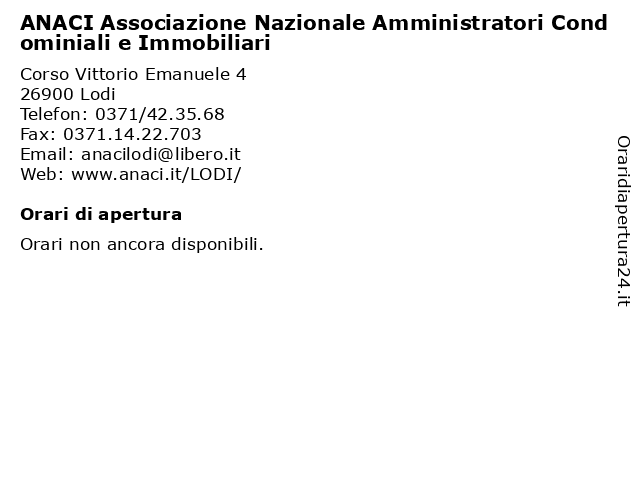 ANACI Associazione Nazionale Amministratori Cond ominiali e Immobiliari

Corso Vittorio Emanuele 4
26900 Lodi
Telefon: 0371/42.35.68
Fax: 0371.14.22.703
Email: anacilodi@libero.it
Web: www.anaci.it/LODI/

Orari di apertura

Orari non ancora disponibili.

Oraridiapertura24.it